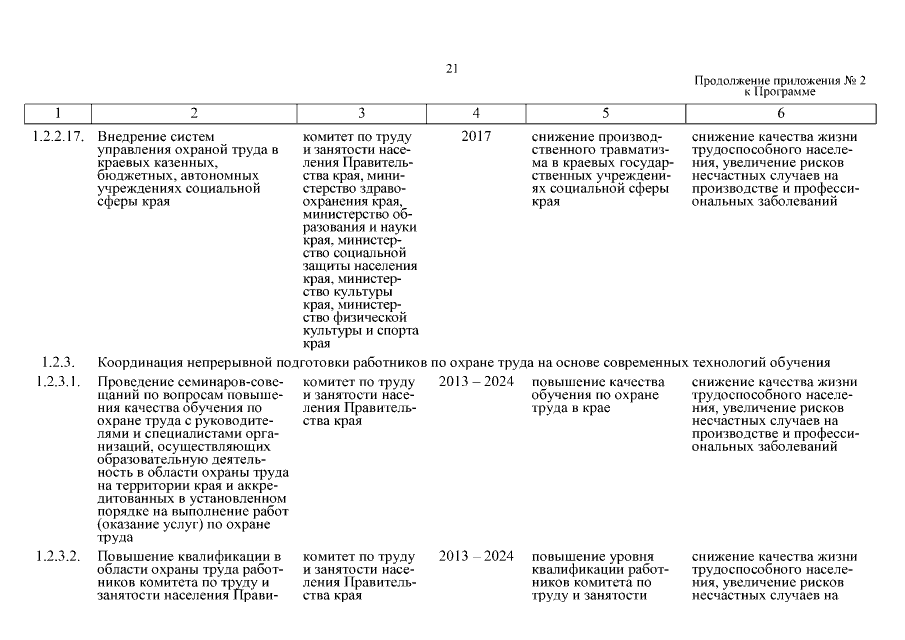 21

Продолжение приложения № 2
к Программе

| 1 | 2 | 3 | 4 | 5 | 6 |
|---|---|---|---|---|---|
| 1.2.2.17. | Внедрение систем управления охраной труда в краевых казенных, бюджетных, автономных учреждениях социальной сферы края | комитет по труду и занятости населения Правительства края, министерство здравоохранения края, министерство образования и науки края, министерство социальной защиты населения края, министерство культуры края, министерство физической культуры и спорта края | 2017 | снижение производственного травматизма в краевых государственных учреждениях социальной сферы края | снижение качества жизни трудоспособного населения, увеличение рисков несчастных случаев на производстве и профессиональных заболеваний |
| 1.2.3. | Координация непрерывной подготовки работников по охране труда на основе современных технологий обучения | | | | |
| 1.2.3.1. | Проведение семинаров-совещаний по вопросам повышения качества обучения по охране труда с руководителями и специалистами организаций, осуществляющих образовательную деятельность в области охраны труда на территории края и аккредитованных в установленном порядке на выполнение работ (оказание услуг) по охране труда | комитет по труду и занятости населения Правительства края | 2013 – 2024 | повышение качества обучения по охране труда в крае | снижение качества жизни трудоспособного населения, увеличение рисков несчастных случаев на производстве и профессиональных заболеваний |
| 1.2.3.2. | Повышение квалификации в области охраны труда работников комитета по труду и занятости населения Прави- | комитет по труду и занятости населения Правительства края | 2013 – 2024 | повышение уровня квалификации работников комитета по труду и занятости | снижение качества жизни трудоспособного населения, увеличение рисков несчастных случаев на |